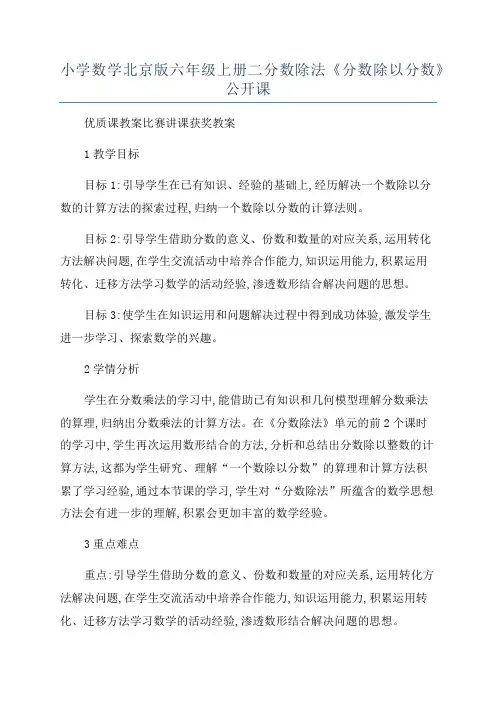 小学数学北京版六年级上册二分数除法《分数除以分数》公开课

优质课教案比赛讲课获奖教案

1 教学目标

目标 1:引导学生在已有知识、经验的基础上,经历解决一个数除以分数的计算方法的探索过程,归纳一个数除以分数的计算法则。

目标 2:引导学生借助分数的意义、份数和数量的对应关系,运用转化方法解决问题,在学生交流活动中培养合作能力,知识运用能力,积累运用转化、迁移方法学习数学的活动经验,渗透数形结合解决问题的思想。

目标 3:使学生在知识运用和问题解决过程中得到成功体验,激发学生进一步学习、探索数学的兴趣。

2 学情分析

学生在分数乘法的学习中,能借助已有知识和几何模型理解分数乘法的算理,归纳出分数乘法的计算方法。在《分数除法》单元的前 2 个课时的学习中,学生再次运用数形结合的方法,分析和总结出分数除以整数的计算方法,这都为学生研究、理解“一个数除以分数”的算理和计算方法积累了学习经验,通过本节课的学习,学生对“分数除法”所蕴含的数学思想方法会有进一步的理解,积累会更加丰富的数学经验。

3 重点难点

重点:引导学生借助分数的意义、份数和数量的对应关系,运用转化方法解决问题,在学生交流活动中培养合作能力,知识运用能力,积累运用转化、迁移方法学习数学的活动经验,渗透数形结合解决问题的思想。